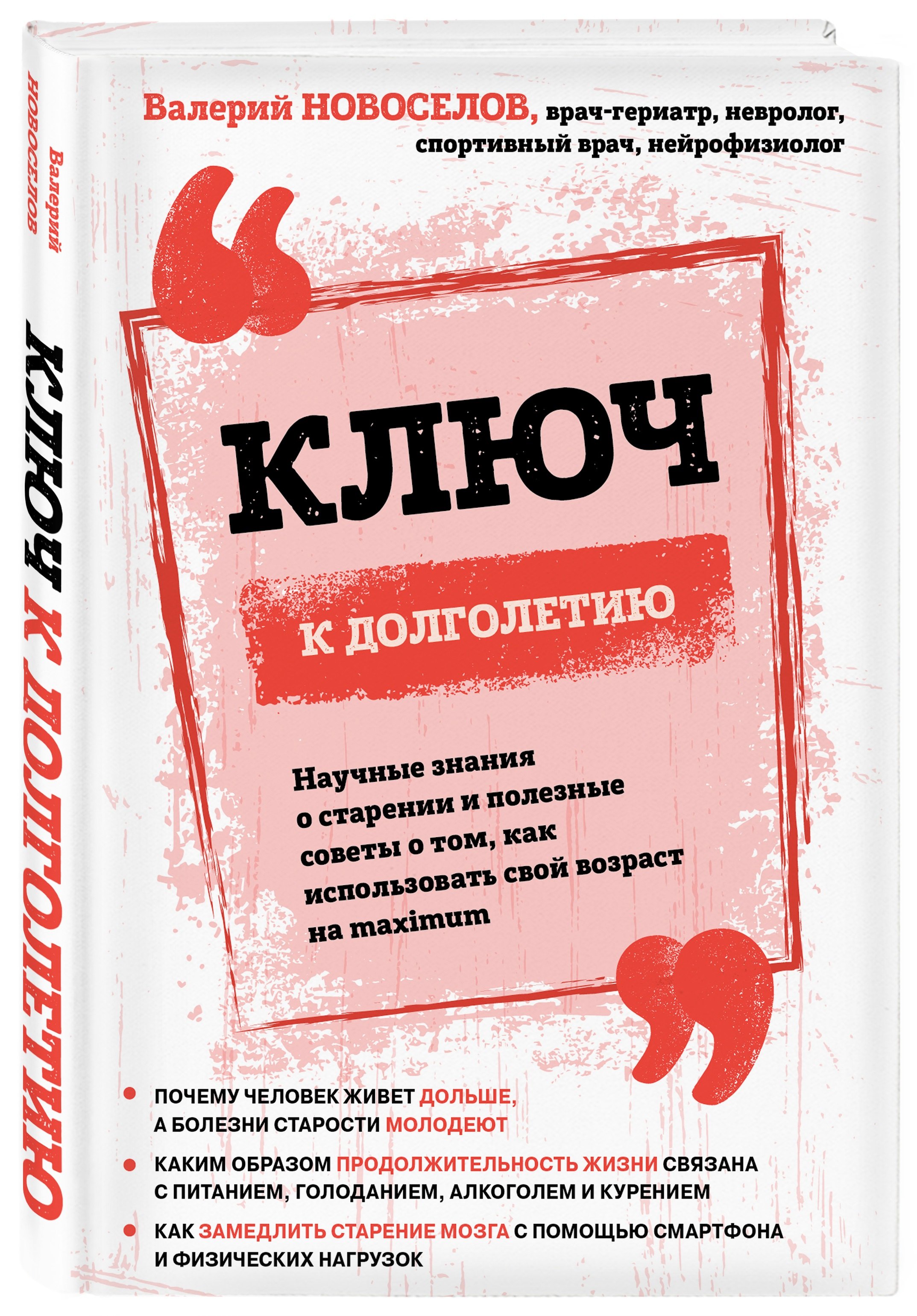 Валерий НОВОСЕЛОВ

КЛЮЧ К ДОЛГОЛЕТИЮ

Валерий НОВОСЕЛОВ, врач-гериатр, невролог, спортивный врач, нейрофизиолог

КЛЮЧ

К ДОЛГОЛЕТИЮ

Научные знания о старении и полезные советы о том, как использовать свой возраст на maximum

ПОЧЕМУ ЧЕЛОВЕК ЖИВЕТ ДОЛЬШЕ, А БОЛЕЗНИ СТАРОСТИ МОЛОДЕЮТ

КАКИМ ОБРАЗОМ ПРОДОЛЖИТЕЛЬНОСТЬ ЖИЗНИ СВЯЗАНА С ПИТАНИЕМ, ГОЛОДАНИЕМ, АЛКОГОЛЕМ И КУРЕНИЕМ

КАК ЗАМЕДЛИТЬ СТАРЕНИЕ МОЗГА С ПОМОЩЬЮ СМАРТФОНА И ФИЗИЧЕСКИХ НАГРУЗОК